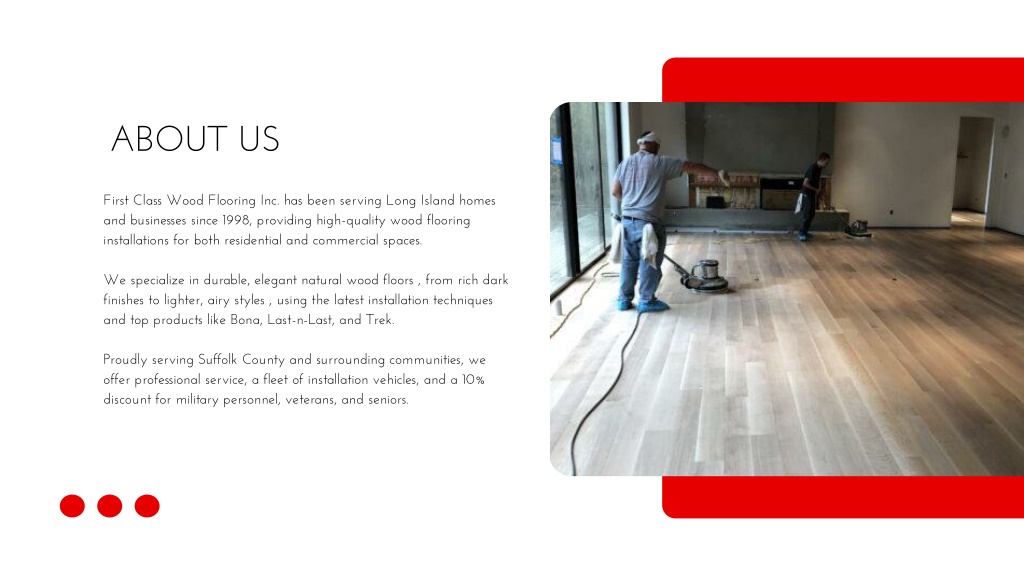 ABOUT US

First Class Wood Flooring Inc. has been serving Long Island homes and businesses since 1998, providing high-quality wood flooring installations for both residential and commercial spaces.

We specialize in durable, elegant natural wood floors , from rich dark finishes to lighter, airy styles , using the latest installation techniques and top products like Bona, Last-n-Last, and Trek.

Proudly serving Suffolk County and surrounding communities, we offer professional service, a fleet of installation vehicles, and a 10% discount for military personnel, veterans, and seniors.